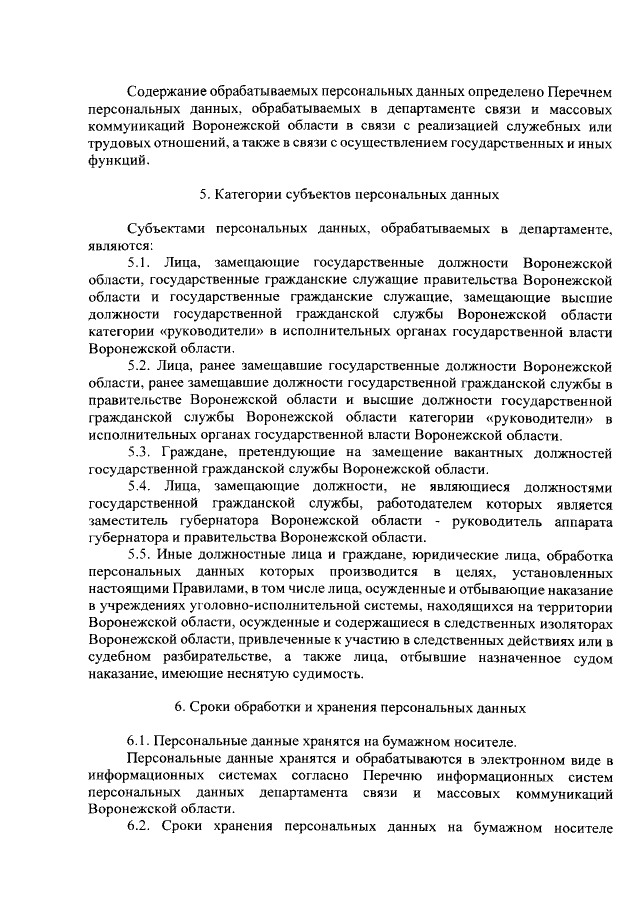 Содержание обрабатываемых персональных данных определено Перечнем персональных данных, обрабатываемых в департаменте связи и массовых коммуникаций Воронежской области в связи с реализацией служебных или трудовых отношений, а также в связи с осуществлением государственных и иных функций.

5. Категории субъектов персональных данных

Субъектами персональных данных, обрабатываемых в департаменте, являются:

5.1. Лица, замещающие государственные должности Воронежской области, государственные гражданские служащие правительства Воронежской области и государственные гражданские служащие, замещающие высшие должности государственной гражданской службы Воронежской области категории «руководители» в исполнительных органах государственной власти Воронежской области.

5.2. Лица, ранее замещавшие государственные должности Воронежской области, ранее замещавшие должности государственной гражданской службы в правительстве Воронежской области и высшие должности государственной гражданской службы Воронежской области категории «руководители» в исполнительных органах государственной власти Воронежской области.

5.3. Граждане, претендующие на замещение вакантных должностей государственной гражданской службы Воронежской области.

5.4. Лица, замещающие должности, не являющиеся должностями государственной гражданской службы, работодателем которых является заместитель губернатора Воронежской области - руководитель аппарата губернатора и правительства Воронежской области.

5.5. Иные должностные лица и граждане, юридические лица, обработка персональных данных которых производится в целях, установленных настоящими Правилами, в том числе лица, осужденные и отбывающие наказание в учреждениях уголовно-исполнительной системы, находящихся на территории Воронежской области, осужденные и содержащиеся в следственных изоляторах Воронежской области, привлеченные к участию в следственных действиях или в судебном разбирательстве, а также лица, отбывшие назначенное судом наказание, имеющие неснятую судимость.

6. Сроки обработки и хранения персональных данных

6.1. Персональные данные хранятся на бумажном носителе.

Персональные данные хранятся и обрабатываются в электронном виде в информационных системах согласно Перечню информационных систем персональных данных департамента связи и массовых коммуникаций Воронежской области.

6.2. Сроки хранения персональных данных на бумажном носителе